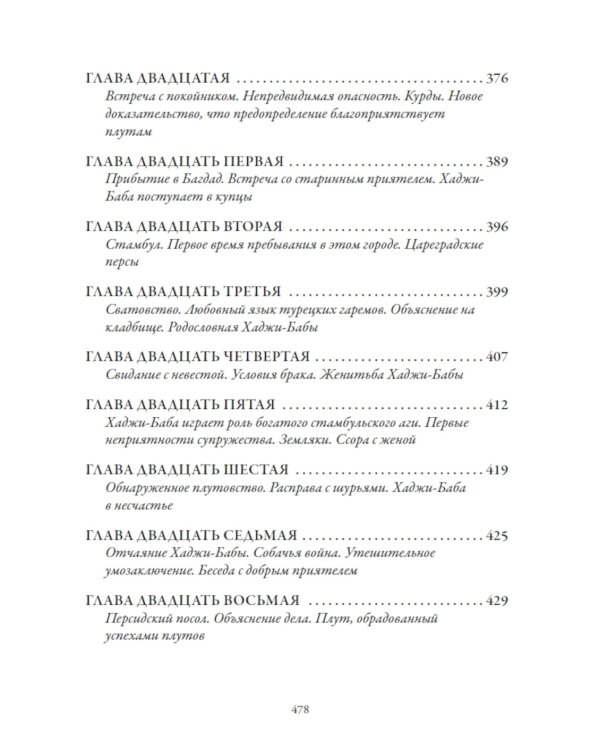 ГЛАВА ДВАДЦАТАЯ 376
Встреча с покойником. Непредвидимая опасность. Курды. Новое доказательство, что предопределение благоприятствует плутам

ГЛАВА ДВАДЦАТЬ ПЕРВАЯ 389
Прибытие в Багдад. Встреча со старинным приятелем. Хаджи-Баба поступает в купцы

ГЛАВА ДВАДЦАТЬ ВТОРАЯ 396
Стамбул. Первое время пребывания в этом городе. Цареградские персы

ГЛАВА ДВАДЦАТЬ ТРЕТЬЯ 399
Сватовство. Любовный язык турецких гаремов. Объяснение на кладбище. Родословная Хаджи-Бабы

ГЛАВА ДВАДЦАТЬ ЧЕТВЕРТАЯ 407
Свидание с невестой. Условия брака. Женитьба Хаджи-Бабы

ГЛАВА ДВАДЦАТЬ ПЯТАЯ 412
Хаджи-Баба играет роль богатого стамбульского аги. Первые неприятности супружества. Земляки. Ссора с женой

ГЛАВА ДВАДЦАТЬ ШЕСТАЯ 419
Обнаруженное плутовство. Расправа с шурьями. Хаджи-Баба в несчастье

ГЛАВА ДВАДЦАТЬ СЕДЬМАЯ 425
Отчаяние Хаджи-Бабы. Собачья война. Утешительное умозаключение. Беседа с добрым приятелем

ГЛАВА ДВАДЦАТЬ ВОСЬМАЯ 429
Персидский посол. Объяснение дела. Плут, обрадованный успехами плутов

478